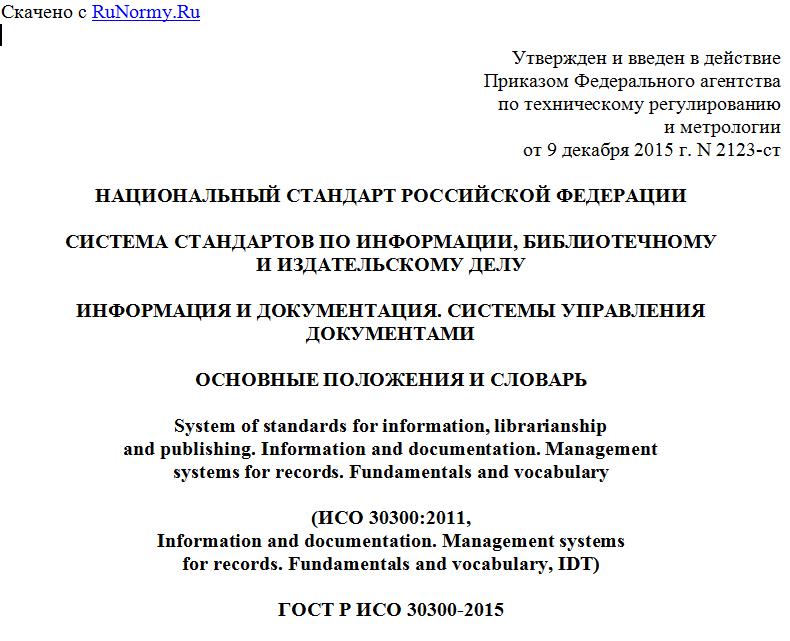 Скачено с RuNormy.Ru

Утвержден и введен в действие
Приказом Федерального агентства
по техническому регулированию
и метрологии
от 9 декабря 2015 г. N 2123-ст

НАЦИОНАЛЬНЫЙ СТАНДАРТ РОССИЙСКОЙ ФЕДЕРАЦИИ

СИСТЕМА СТАНДАРТОВ ПО ИНФОРМАЦИИ, БИБЛИОТЕЧНОМУ И ИЗДАТЕЛЬСКОМУ ДЕЛУ

ИНФОРМАЦИЯ И ДОКУМЕНТАЦИЯ. СИСТЕМЫ УПРАВЛЕНИЯ ДОКУМЕНТАМИ

ОСНОВНЫЕ ПОЛОЖЕНИЯ И СЛОВАРЬ

System of standards for information, librarianship and publishing. Information and documentation. Management systems for records. Fundamentals and vocabulary

(ИСО 30300:2011,
Information and documentation. Management systems for records. Fundamentals and vocabulary, IDT)

ГОСТ Р ИСО 30300-2015